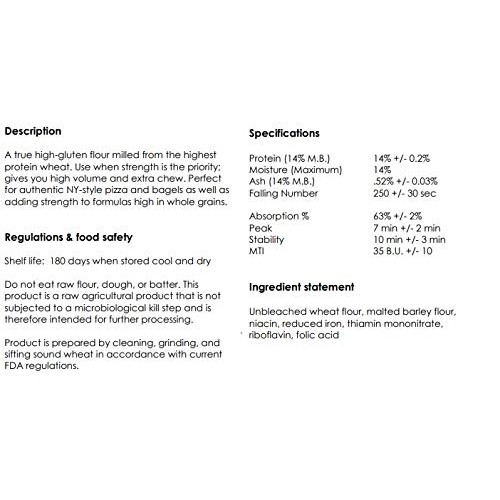 Description

A true high-gluten flour milled from the highest protein wheat. Use when strength is the priority; gives you high volume and extra chew. Perfect for authentic NY-style pizza and bagels as well as adding strength to formulas high in whole grains.

Regulations & food safety

Shelf life: 180 days when stored cool and dry

Do not eat raw flour, dough, or batter. This product is a raw agricultural product that is not subjected to a microbiological kill step and is therefore intended for further processing.

Product is prepared by cleaning, grinding, and sifting sound wheat in accordance with current FDA regulations.

Specifications

| | |
|---|---|
| Protein (14% M.B.) | 14% +/- 0.2% |
| Moisture (Maximum) | 14% |
| Ash (14% M.B.) | .52% +/- 0.03% |
| Falling Number | 250 +/- 30 sec |
| Absorption % | 63% +/- 2% |
| Peak | 7 min +/- 2 min |
| Stability | 10 min +/- 3 min |
| MTI | 35 B.U. +/- 10 |

Ingredient statement

Unbleached wheat flour, malted barley flour, niacin, reduced iron, thiamin mononitrate, riboflavin, folic acid